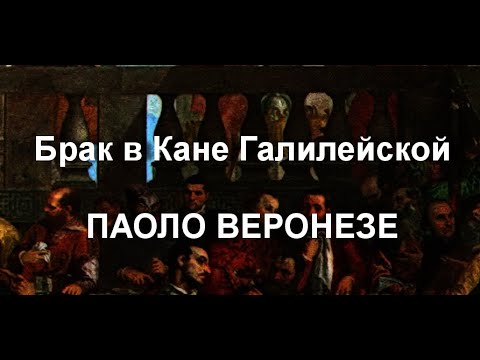 Брак в Кане Галилейской

ПАОЛО ВЕРОНЕЗЕ